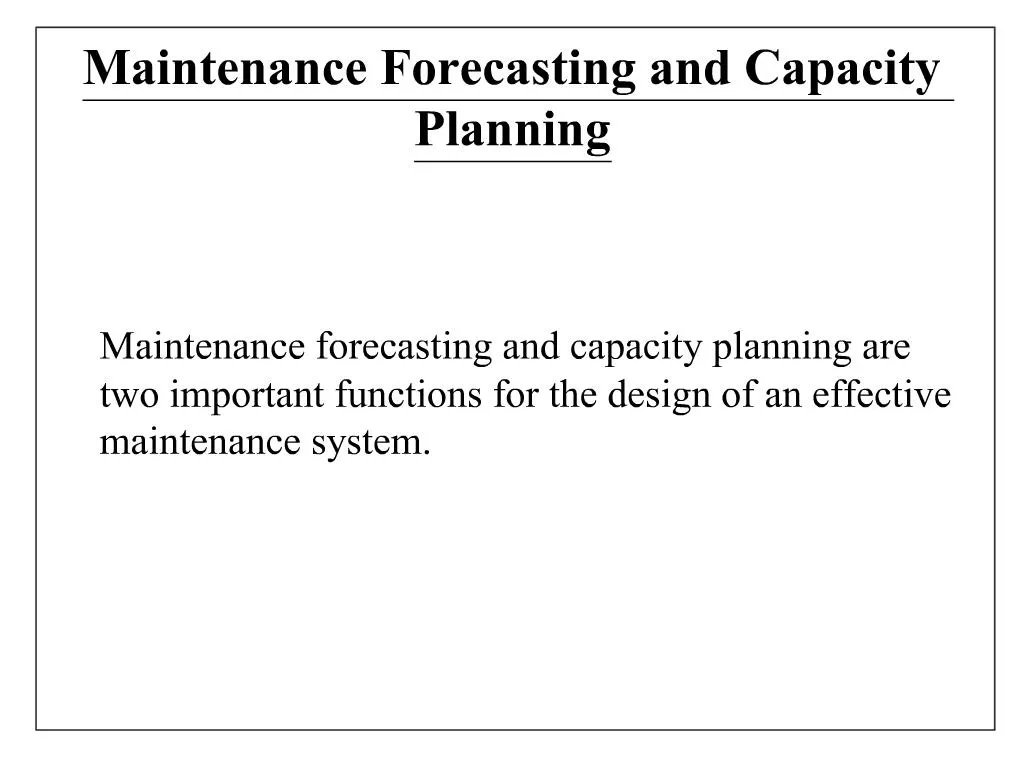 Maintenance Forecasting and Capacity Planning

Maintenance forecasting and capacity planning are two important functions for the design of an effective maintenance system.